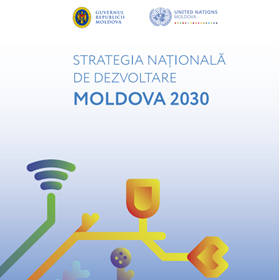 GUVERNUL REPUBLICII MOLDOVA

UNITED NATIONS MOLDOVA

STRATEGIA NAȚIONALĂ DE DEZVOLTARE

MOLDOVA 2030